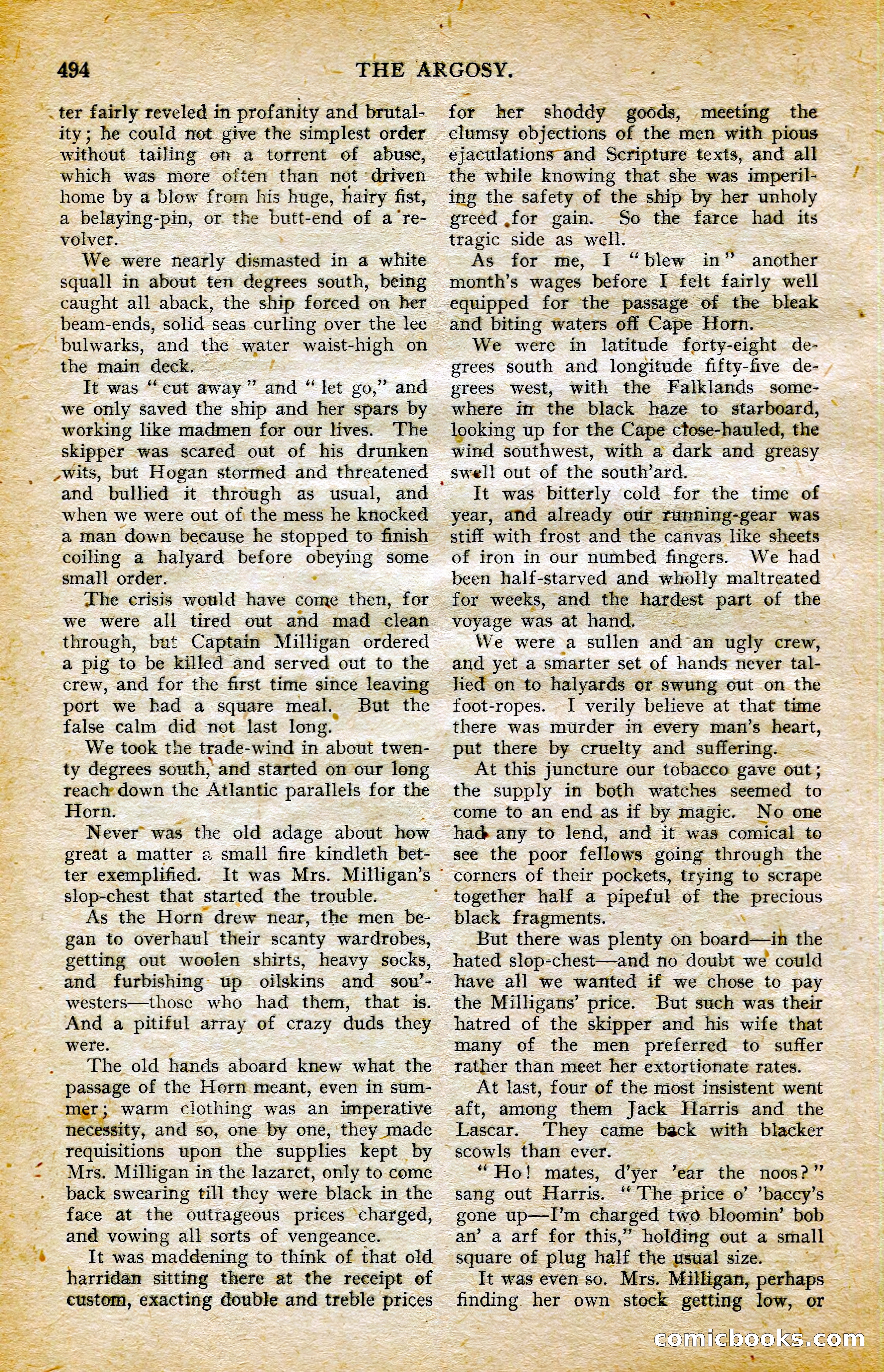 494 THE ARGOSY.

ter fairly reveled in profanity and brutality; he could not give the simplest order without tailing on a torrent of abuse, which was more often than not driven home by a blow from his huge, hairy fist, a belaying-pin, or the butt-end of a revolver.

We were nearly dismasted in a white squall in about ten degrees south, being caught all aback, the ship forced on her beam-ends, solid seas curling over the lee bulwarks, and the water waist-high on the main deck.

It was "cut away" and "let go," and we only saved the ship and her spars by working like madmen for our lives. The skipper was scared out of his drunken wits, but Hogan stormed and threatened and bullied it through as usual, and when we were out of the mess he knocked a man down because he stopped to finish coiling a halyard before obeying some small order.

The crisis would have come then, for we were all tired out and mad clean through, but Captain Milligan ordered a pig to be killed and served out to the crew, and for the first time since leaving port we had a square meal. But the false calm did not last long.

We took the trade-wind in about twenty degrees south, and started on our long reach down the Atlantic parallels for the Horn.

Never was the old adage about how great a matter a small fire kindleth better exemplified. It was Mrs. Milligan's slop-chest that started the trouble.

As the Horn drew near, the men began to overhaul their scanty wardrobes, getting out woolen shirts, heavy socks, and furbishing up oilskins and sou'-westers—those who had them, that is. And a pitiful array of crazy duds they were.

The old hands aboard knew what the passage of the Horn meant, even in summer; warm clothing was an imperative necessity, and so, one by one, they made requisitions upon the supplies kept by Mrs. Milligan in the lazaret, only to come back swearing till they were black in the face at the outrageous prices charged, and vowing all sorts of vengeance.

It was maddening to think of that old harridan sitting there at the receipt of custom, exacting double and treble prices for her shoddy goods, meeting the clumsy objections of the men with pious ejaculations and Scripture texts, and all the while knowing that she was imperiling the safety of the ship by her unholy greed for gain. So the farce had its tragic side as well.

As for me, I "blew in" another month's wages before I felt fairly well equipped for the passage of the bleak and biting waters off Cape Horn.

We were in latitude forty-eight degrees south and longitude fifty-five degrees west, with the Falklands somewhere in the black haze to starboard, looking up for the Cape close-hauled, the wind southwest, with a dark and greasy swell out of the south'ard.

It was bitterly cold for the time of year, and already our running-gear was stiff with frost and the canvas like sheets of iron in our numbed fingers. We had been half-starved and wholly maltreated for weeks, and the hardest part of the voyage was at hand.

We were a sullen and an ugly crew, and yet a smarter set of hands never tallied on to halyards or swung out on the foot-ropes. I verily believe at that time there was murder in every man's heart, put there by cruelty and suffering.

At this juncture our tobacco gave out; the supply in both watches seemed to come to an end as if by magic. No one had any to lend, and it was comical to see the poor fellows going through the corners of their pockets, trying to scrape together half a pipeful of the precious black fragments.

But there was plenty on board—in the hated slop-chest—and no doubt we could have all we wanted if we chose to pay the Milligans' price. But such was their hatred of the skipper and his wife that many of the men preferred to suffer rather than meet her extortionate rates.

At last, four of the most insistent went aft, among them Jack Harris and the Lascar. They came back with blacker scowls than ever.

"Ho! mates, d'yer 'ear the noos?" sang out Harris. "The price o' 'baccy's gone up—I'm charged two bloomin' bob an' a arf for this," holding out a small square of plug half the usual size.

It was even so. Mrs. Milligan, perhaps finding her own stock getting low, or

comicbooks.com